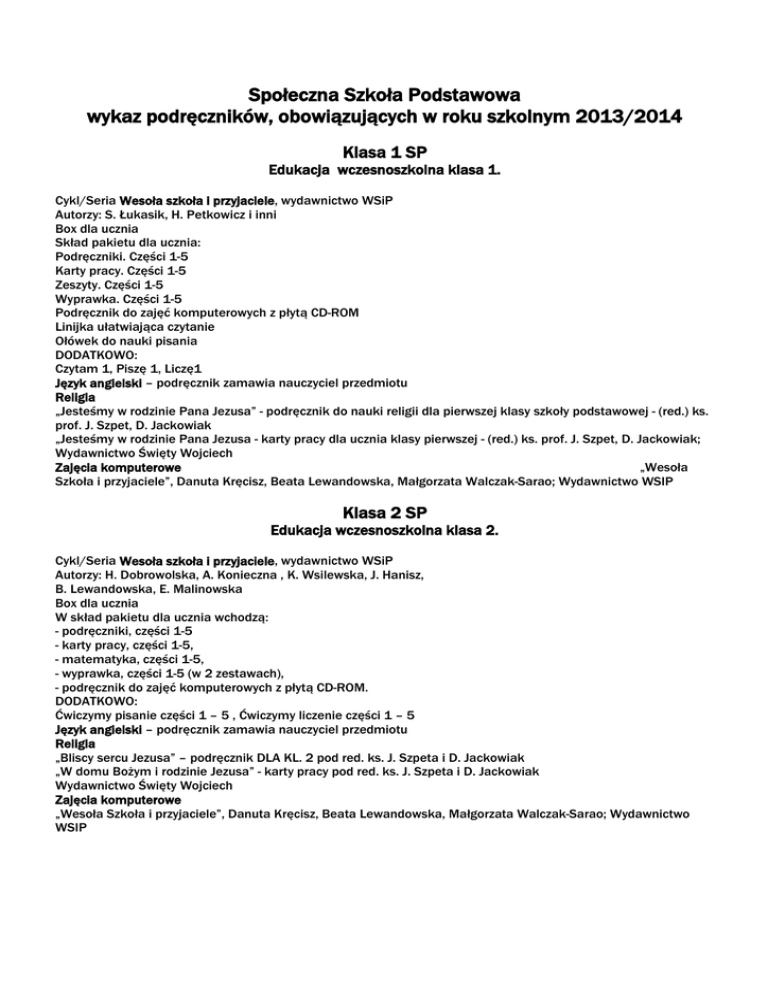 Społeczna Szkoła Podstawowa
wykaz podręczników, obowiązujących w roku szkolnym 2013/2014

Klasa 1 SP
Edukacja wczesnoszkolna klasa 1.

Cykl/Seria Wesoła szkoła i przyjaciele, wydawnictwo WSiP
Autorzy: S. Łukasik, H. Petkowicz i inni
Box dla ucznia
Skład pakietu dla ucznia:
Podręczniki. Części 1-5
Karty pracy. Części 1-5
Zeszyty. Części 1-5
Wyprawka. Części 1-5
Podręcznik do zajęć komputerowych z płytą CD-ROM
Linijka ułatwiająca czytanie
Ołówek do nauki pisania
DODATKOWO:
Czytam 1, Piszę 1, Liczę1
Język angielski – podręcznik zamawia nauczyciel przedmiotu
Religia
„Jesteśmy w rodzinie Pana Jezusa" - podręcznik do nauki religii dla pierwszej klasy szkoły podstawowej - (red.) ks. prof. J. Szpet, D. Jackowiak
„Jesteśmy w rodzinie Pana Jezusa - karty pracy dla ucznia klasy pierwszej - (red.) ks. prof. J. Szpet, D. Jackowiak; Wydawnictwo Święty Wojciech
Zajęcia komputerowe „Wesoła Szkoła i przyjaciele", Danuta Kręcisz, Beata Lewandowska, Małgorzata Walczak-Sarao; Wydawnictwo WSIP

Klasa 2 SP
Edukacja wczesnoszkolna klasa 2.

Cykl/Seria Wesoła szkoła i przyjaciele, wydawnictwo WSiP
Autorzy: H. Dobrowolska, A. Konieczna , K. Wsilewska, J. Hanisz, B. Lewandowska, E. Malinowska
Box dla ucznia
W skład pakietu dla ucznia wchodzą:
- podręczniki, części 1-5
- karty pracy, części 1-5,
- matematyka, części 1-5,
- wyprawka, części 1-5 (w 2 zestawach),
- podręcznik do zajęć komputerowych z płytą CD-ROM.
DODATKOWO:
Ćwiczymy pisanie części 1 – 5 , Ćwiczymy liczenie części 1 – 5
Język angielski – podręcznik zamawia nauczyciel przedmiotu
Religia
„Bliscy sercu Jezusa" – podręcznik DLA KL. 2 pod red. ks. J. Szpeta i D. Jackowiak
„W domu Bożym i rodzinie Jezusa" - karty pracy pod red. ks. J. Szpeta i D. Jackowiak
Wydawnictwo Święty Wojciech
Zajęcia komputerowe
„Wesoła Szkoła i przyjaciele", Danuta Kręcisz, Beata Lewandowska, Małgorzata Walczak-Sarao; Wydawnictwo WSIP